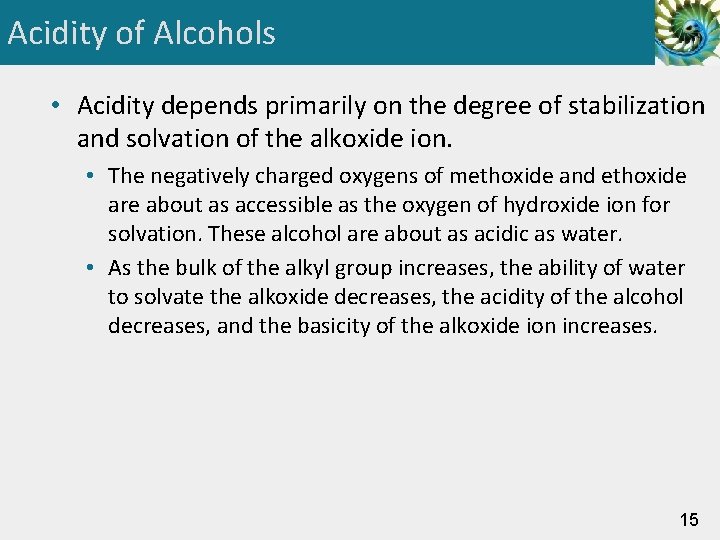 Acidity of Alcohols

• Acidity depends primarily on the degree of stabilization and solvation of the alkoxide ion.

• The negatively charged oxygens of methoxide and ethoxide are about as accessible as the oxygen of hydroxide ion for solvation. These alcohol are about as acidic as water.

• As the bulk of the alkyl group increases, the ability of water to solvate the alkoxide decreases, the acidity of the alcohol decreases, and the basicity of the alkoxide ion increases.

15